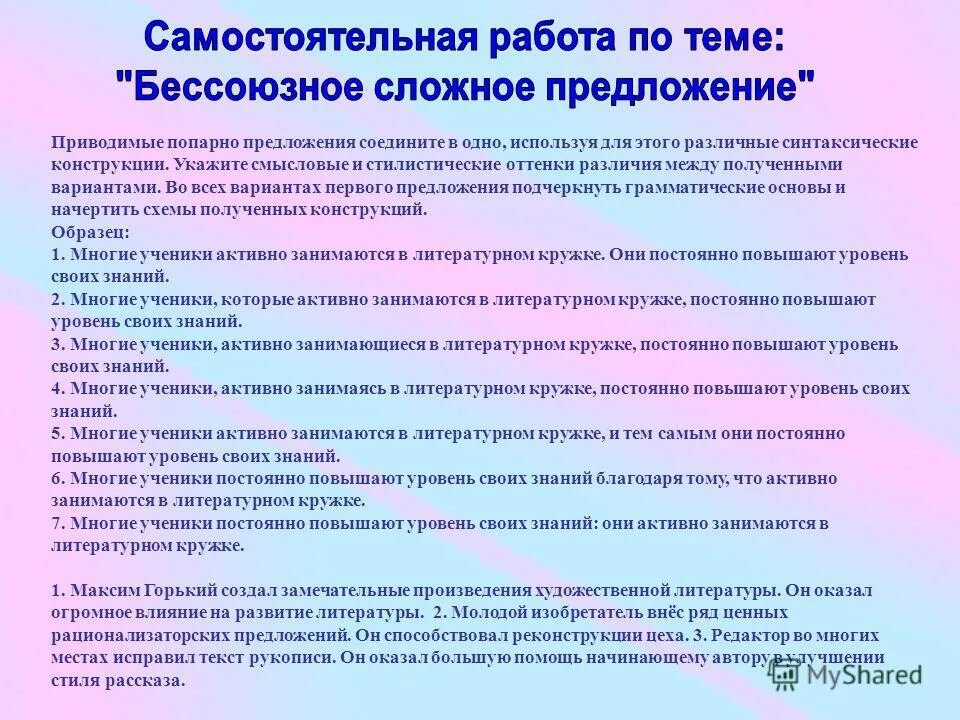 Самостоятельная работа по теме: "Бессоюзное сложное предложение"

Приводимые попарно предложения соедините в одно, используя для этого различные синтаксические конструкции. Укажите смысловые и стилистические оттенки различия между полученными вариантами. Во всех вариантах первого предложения подчеркнуть грамматические основы и начертить схемы полученных конструкций.
Образец:
1. Многие ученики активно занимаются в литературном кружке. Они постоянно повышают уровень своих знаний.
2. Многие ученики, которые активно занимаются в литературном кружке, постоянно повышают уровень своих знаний.
3. Многие ученики, активно занимающиеся в литературном кружке, постоянно повышают уровень своих знаний.
4. Многие ученики, активно занимаясь в литературном кружке, постоянно повышают уровень своих знаний.
5. Многие ученики активно занимаются в литературном кружке, и тем самым они постоянно повышают уровень своих знаний.
6. Многие ученики постоянно повышают уровень своих знаний благодаря тому, что активно занимаются в литературном кружке.
7. Многие ученики постоянно повышают уровень своих знаний: они активно занимаются в литературном кружке.

1. Максим Горький создал замечательные произведения художественной литературы. Он оказал огромное влияние на развитие литературы. 2. Молодой изобретатель внёс ряд ценных рационализаторских предложений. Он способствовал реконструкции цеха. 3. Редактор во многих местах исправил текст рукописи. Он оказал большую помощь начинающему автору в улучшении стиля рассказа.

MyShared